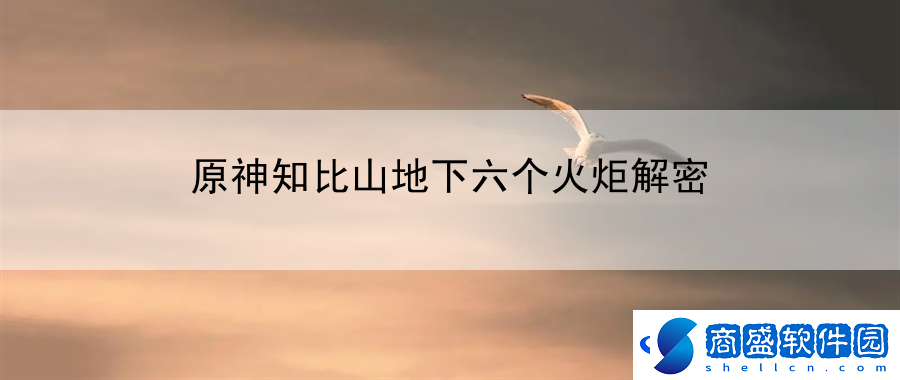 原神知比山地下六个火炬解密

商盛软件园
shellcn.com